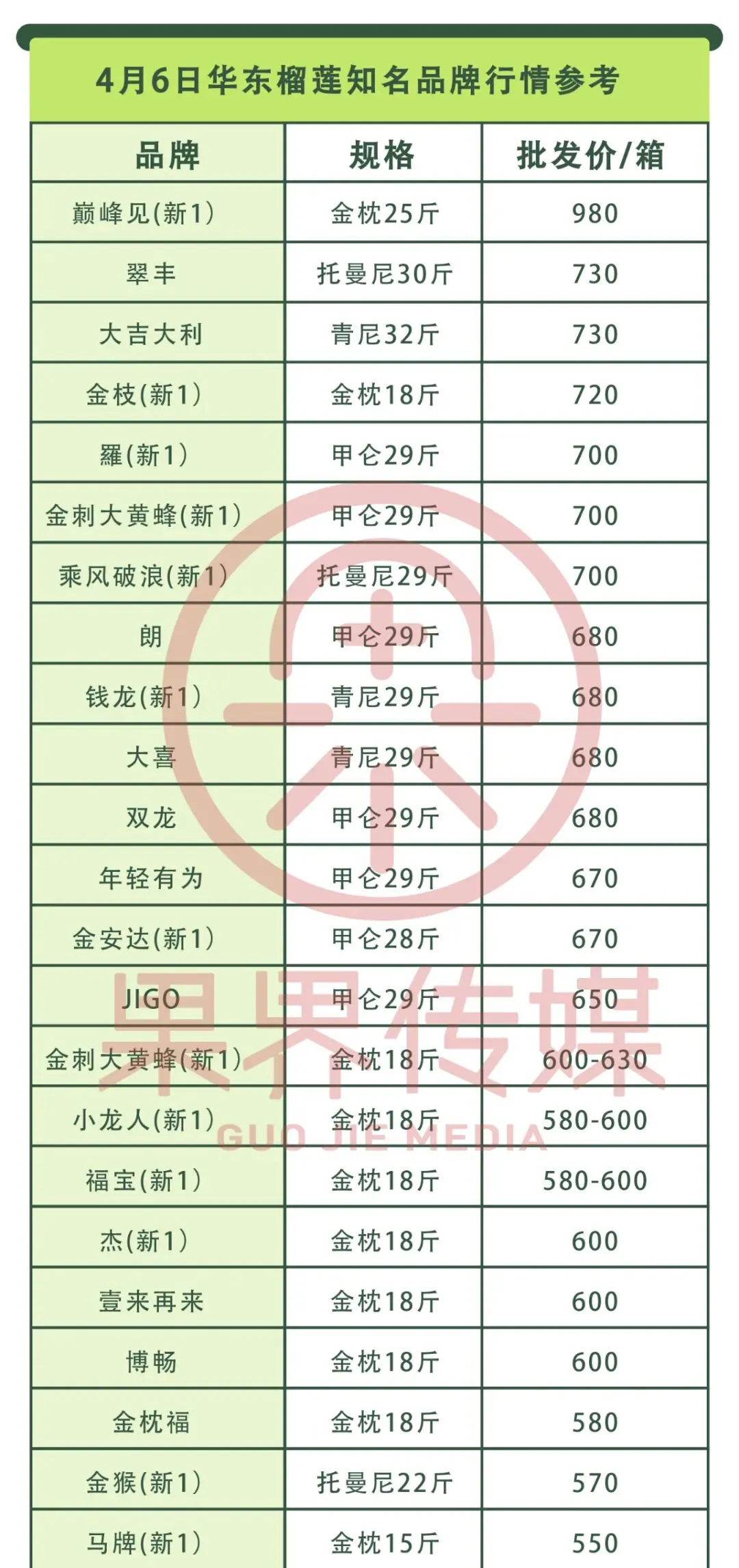 4月6日华东榴莲知名品牌行情参考

| 品牌 | 规格 | 批发价/箱 |
|---|---|---|
| 巅峰见(新1) | 金枕25斤 | 980 |
| 翠丰 | 托曼尼30斤 | 730 |
| 大吉大利 | 青尼32斤 | 730 |
| 金枝(新1) | 金枕18斤 | 720 |
| 羅(新1) | 甲仑29斤 | 700 |
| 金刺大黄蜂(新1) | 甲仑29斤 | 700 |
| 乘风破浪(新1) | 托曼尼29斤 | 700 |
| 朗 | 甲仑29斤 | 680 |
| 钱龙(新1) | 青尼29斤 | 680 |
| 大喜 | 青尼29斤 | 680 |
| 双龙 | 甲仑29斤 | 680 |
| 年轻有为 | 甲仑29斤 | 670 |
| 金安达(新1) | 甲仑28斤 | 670 |
| JIGO | 甲仑29斤 | 650 |
| 金刺大黄蜂(新1) | 金枕18斤 | 600-630 |
| 小龙人(新1) | 金枕18斤 | 580-600 |
| 福宝(新1) | 金枕18斤 | 580-600 |
| 杰(新1) | 金枕18斤 | 600 |
| 壹来再来 | 金枕18斤 | 600 |
| 博畅 | 金枕18斤 | 600 |
| 金枕福 | 金枕18斤 | 580 |
| 金猴(新1) | 托曼尼22斤 | 570 |
| 马牌(新1) | 金枕15斤 | 550 |

果界传媒
GUO JIE MEDIA